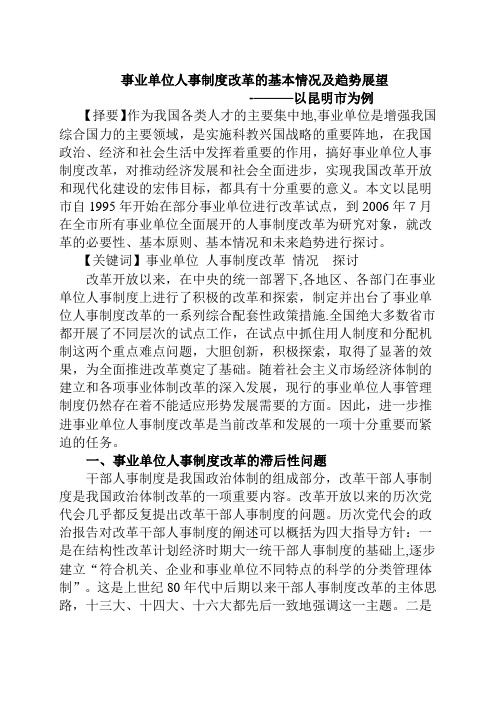 事业单位人事制度改革的基本情况及趋势展望
-———以昆明市为例

【择要】作为我国各类人才的主要集中地,事业单位是增强我国综合国力的主要领域，是实施科教兴国战略的重要阵地，在我国政治、经济和社会生活中发挥着重要的作用，搞好事业单位人事制度改革，对推动经济发展和社会全面进步，实现我国改革开放和现代化建设的宏伟目标，都具有十分重要的意义。本文以昆明市自 1995 年开始在部分事业单位进行改革试点，到 2006 年 7 月在全市所有事业单位全面展开的人事制度改革为研究对象，就改革的必要性、基本原则、基本情况和未来趋势进行探讨。

【关键词】事业单位 人事制度改革 情况 探讨

改革开放以来，在中央的统一部署下,各地区、各部门在事业单位人事制度上进行了积极的改革和探索，制定并出台了事业单位人事制度改革的一系列综合配套性政策措施.全国绝大多数省市都开展了不同层次的试点工作，在试点中抓住用人制度和分配机制这两个重点难点问题，大胆创新，积极探索，取得了显著的效果，为全面推进改革奠定了基础。随着社会主义市场经济体制的建立和各项事业体制改革的深入发展，现行的事业单位人事管理制度仍然存在着不能适应形势发展需要的方面。因此，进一步推进事业单位人事制度改革是当前改革和发展的一项十分重要而紧迫的任务。

一、事业单位人事制度改革的滞后性问题

干部人事制度是我国政治体制的组成部分，改革干部人事制度是我国政治体制改革的一项重要内容。改革开放以来的历次党代会几乎都反复提出改革干部人事制度的问题。历次党代会的政治报告对改革干部人事制度的阐述可以概括为四大指导方针：一是在结构性改革计划经济时期大一统干部人事制度的基础上,逐步建立“符合机关、企业和事业单位不同特点的科学的分类管理体制”。这是上世纪 80 年代中后期以来干部人事制度改革的主体思路，十三大、十四大、十六大都先后一致地强调这一主题。二是